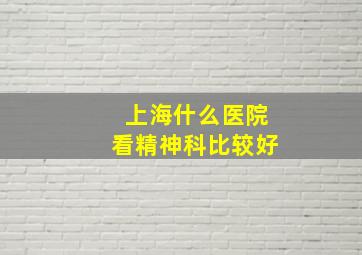 上海什么医院
看精神科比较好